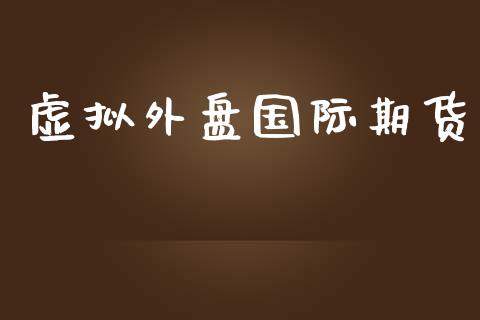 虚拟外盘国际期货